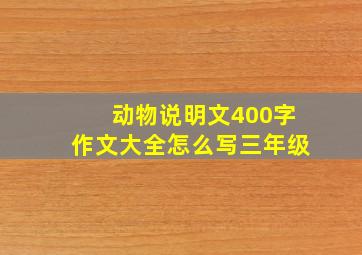 动物说明文400字
作文大全怎么写三年级